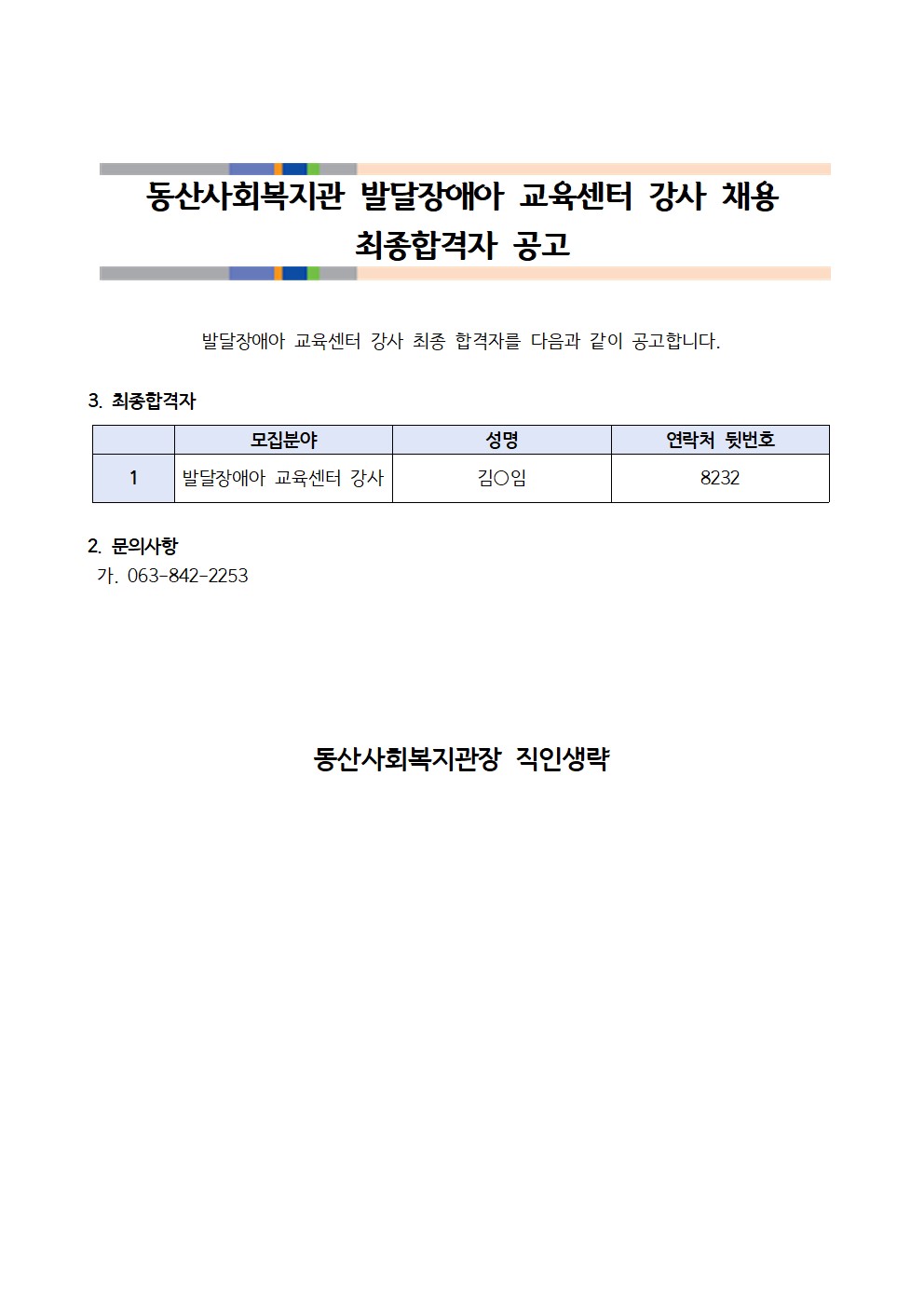 동산사회복지관 발달장애아 교육센터 강사 채용 최종합격자 공고

발달장애아 교육센터 강사 최종 합격자를 다음과 같이 공고합니다.

3. 최종합격자

| | 모집분야 | 성명 | 연락처 뒷번호 |
|---|---|---|---|
| 1 | 발달장애아 교육센터 강사 | 김○임 | 8232 |

2. 문의사항
가. 063-842-2253

동산사회복지관장 직인생략